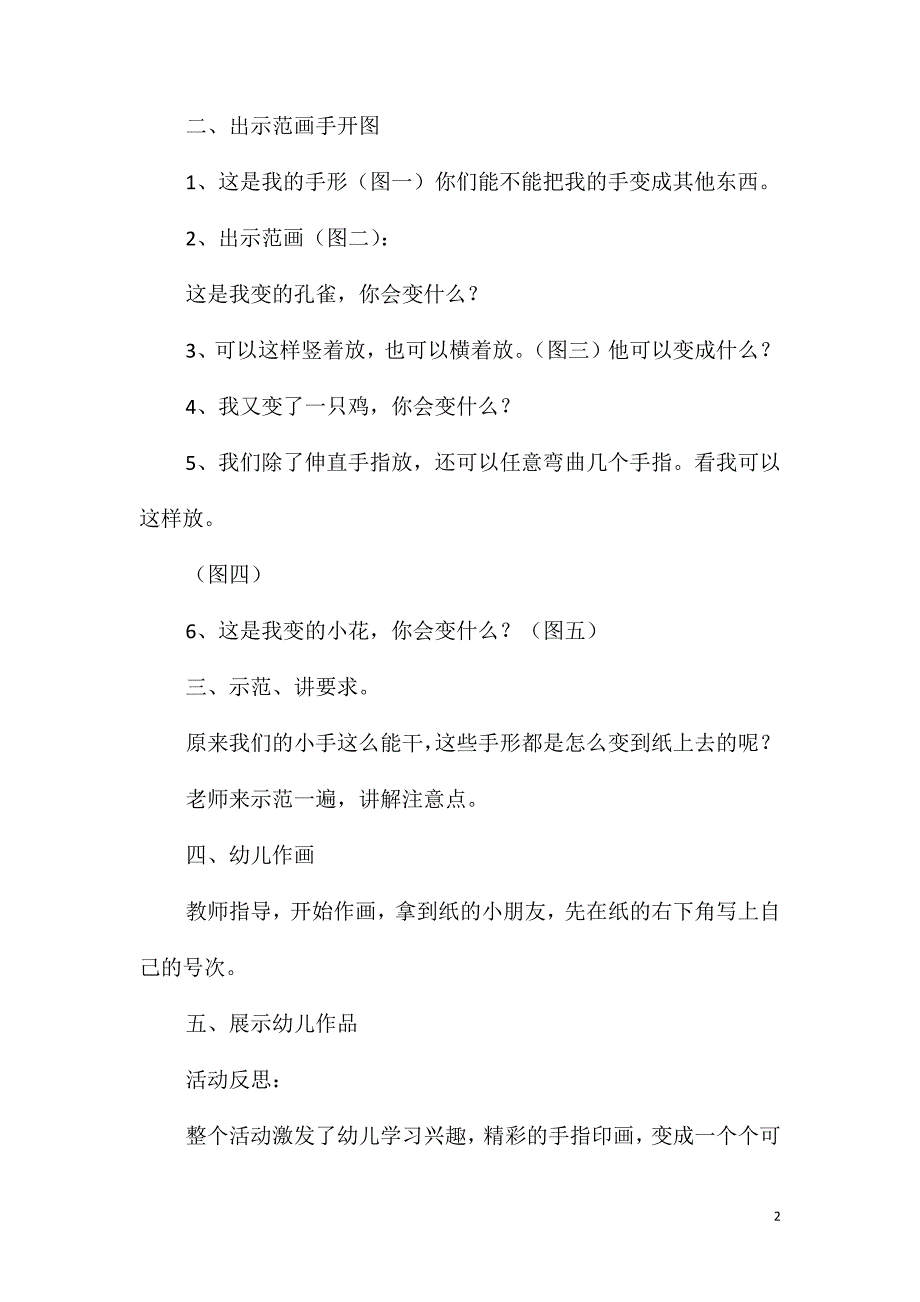 二、出示范画手开图

1、这是我的手形（图一）你们能不能把我的手变成其他东西。

2、出示范画（图二）：

这是我变的孔雀，你会变什么？

3、可以这样竖着放，也可以横着放。（图三）他可以变成什么？

4、我又变了一只鸡，你会变什么？

5、我们除了伸直手指放，还可以任意弯曲几个手指。看我可以这样放。

（图四）

6、这是我变的小花，你会变什么？（图五）

三、示范、讲要求。

原来我们的小手这么能干，这些手形都是怎么变到纸上去的呢？

老师来示范一遍，讲解注意点。

四、幼儿作画

教师指导，开始作画，拿到纸的小朋友，先在纸的右下角写上自己的号次。

五、展示幼儿作品

活动反思：

整个活动激发了幼儿学习兴趣，精彩的手指印画，变成一个个可

2